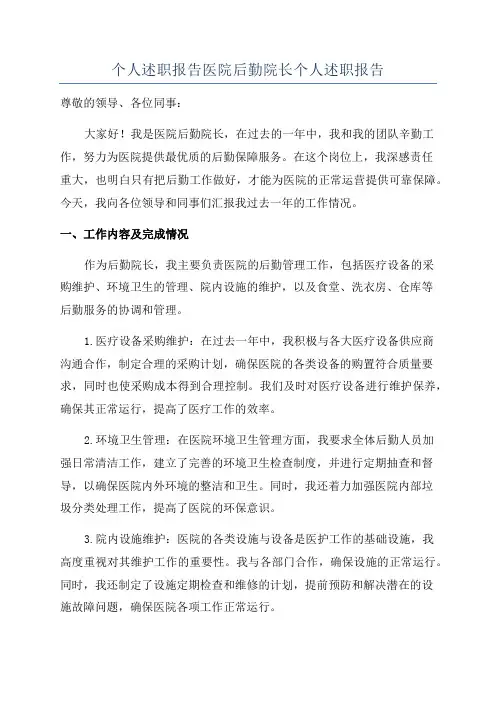 个人述职报告医院后勤院长个人述职报告

尊敬的领导、各位同事：

大家好！我是医院后勤院长，在过去的一年中，我和我的团队辛勤工作，努力为医院提供最优质的后勤保障服务。在这个岗位上，我深感责任重大，也明白只有把后勤工作做好，才能为医院的正常运营提供可靠保障。今天，我向各位领导和同事们汇报我过去一年的工作情况。

一、工作内容及完成情况

作为后勤院长，我主要负责医院的后勤管理工作，包括医疗设备的采购维护、环境卫生的管理、院内设施的维护，以及食堂、洗衣房、仓库等后勤服务的协调和管理。

1.医疗设备采购维护：在过去一年中，我积极与各大医疗设备供应商沟通合作，制定合理的采购计划，确保医院的各类设备的购置符合质量要求，同时也使采购成本得到合理控制。我们及时对医疗设备进行维护保养，确保其正常运行，提高了医疗工作的效率。

2.环境卫生管理：在医院环境卫生管理方面，我要求全体后勤人员加强日常清洁工作，建立了完善的环境卫生检查制度，并进行定期抽查和督导，以确保医院内外环境的整洁和卫生。同时，我还着力加强医院内部垃圾分类处理工作，提高了医院的环保意识。

3.院内设施维护：医院的各类设施与设备是医护工作的基础设施，我高度重视对其维护工作的重要性。我与各部门合作，确保设施的正常运行。同时，我还制定了设施定期检查和维修的计划，提前预防和解决潜在的设施故障问题，确保医院各项工作正常运行。